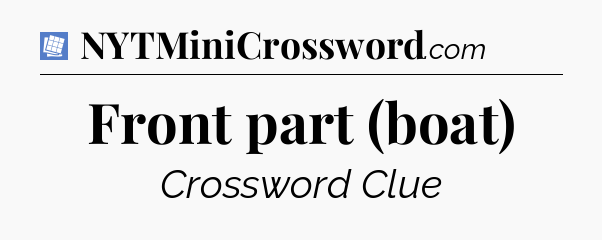 NYTMiniCrossword.com

Front part (boat)

Crossword Clue